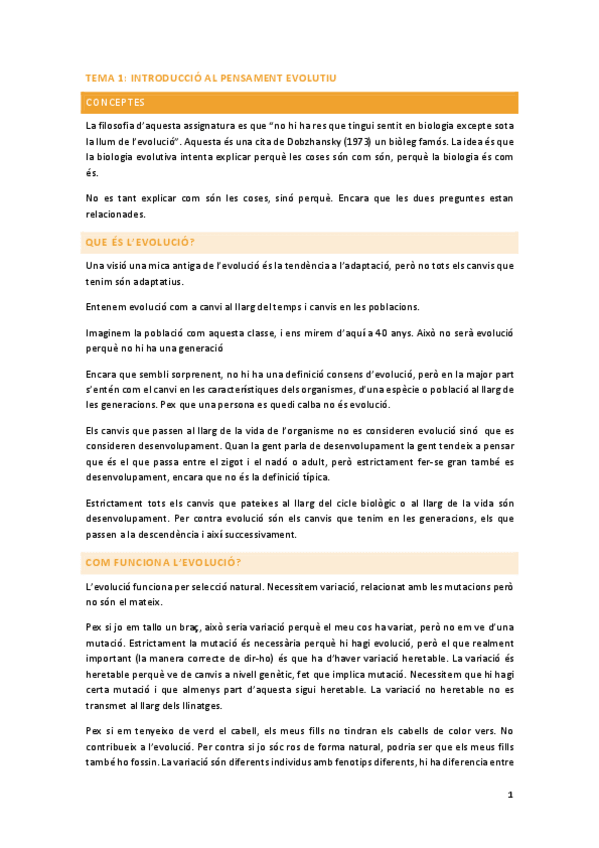 TEMA 1: INTRODUCCIÓ AL PENSAMENT EVOLUTIU

CONCEPTES

La filosofia d'aquesta assignatura es que "no hi ha res que tingui sentit en biologia excepte sota la llum de l'evolució". Aquesta és una cita de Dobzhansky (1973) un biòleg famós. La idea és que la biologia evolutiva intenta explicar perquè les coses són com són, perquè la biologia és com és.

No es tant explicar com són les coses, sinó perquè. Encara que les dues preguntes estan relacionades.

QUE ÉS L'EVOLUCIÓ?

Una visió una mica antiga de l'evolució és la tendència a l'adaptació, però no tots els canvis que tenim són adaptatius.

Entenem evolució com a canvi al llarg del temps i canvis en les poblacions.

Imaginem la població com aquesta classe, i ens mirem d'aquí a 40 anys. Això no serà evolució perquè no hi ha una generació

Encara que sembli sorprenent, no hi ha una definició consens d'evolució, però en la major part s'entén com el canvi en les característiques dels organismes, d'una espècie o població al llarg de les generacions. Pex que una persona es quedi calba no és evolució.

Els canvis que passen al llarg de la vida de l'organisme no es consideren evolució sinó que es consideren desenvolupament. Quan la gent parla de desenvolupament la gent tendeix a pensar que és el que passa entre el zigot i el nadó o adult, però estrictament fer-se gran també es desenvolupament, encara que no és la definició típica.

Estrictament tots els canvis que pateixes al llarg del cicle biològic o al llarg de la vida són desenvolupament. Per contra evolució són els canvis que tenim en les generacions, els que passen a la descendència i així successivament.

COM FUNCIONA L'EVOLUCIÓ?

L'evolució funciona per selecció natural. Necessitem variació, relacionat amb les mutacions però no són el mateix.

Pex si jo em tallo un braç, això seria variació perquè el meu cos ha variat, però no em ve d'una mutació. Estrictament la mutació és necessària perquè hi hagi evolució, però el que realment important (la manera correcte de dir-ho) és que ha d'haver variació heretable. La variació és heretable perquè ve de canvis a nivell genètic, fet que implica mutació. Necessitem que hi hagi certa mutació i que almenys part d'aquesta sigui heretable. La variació no heretable no es transmet al llarg dels llinatges.

Pex si em tenyeixo de verd el cabell, els meus fills no tindran els cabells de color vers. No contribueix a l'evolució. Per contra si jo sóc ros de forma natural, podria ser que els meus fills també ho fossin. La variació són diferents individus amb fenotips diferents, hi ha diferencia entre

1